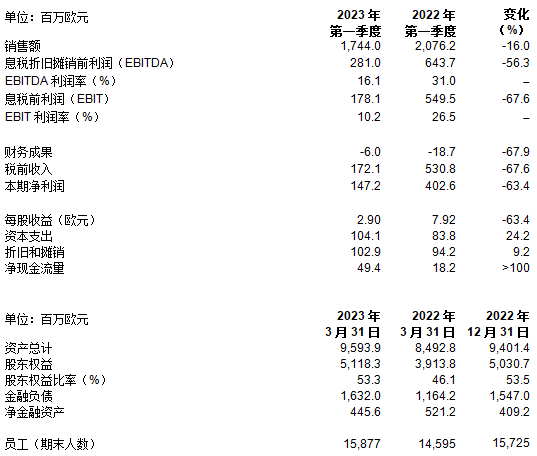 | 单位：百万欧元 | 2023年第一季度 | 2022年第一季度 | 变化（%） |
|---|---|---|---|
| 销售额 | 1,744.0 | 2,076.2 | -16.0 |
| 息税折旧摊销前利润（EBITDA） | 281.0 | 643.7 | -56.3 |
| EBITDA利润率（%） | 16.1 | 31.0 | – |
| 息税前利润（EBIT） | 178.1 | 549.5 | -67.6 |
| EBIT利润率（%） | 10.2 | 26.5 | – |
| 财务成果 | -6.0 | -18.7 | -67.9 |
| 税前收入 | 172.1 | 530.8 | -67.6 |
| 本期净利润 | 147.2 | 402.6 | -63.4 |
| 每股收益（欧元） | 2.90 | 7.92 | -63.4 |
| 资本支出 | 104.1 | 83.8 | 24.2 |
| 折旧和摊销 | 102.9 | 94.2 | 9.2 |
| 净现金流量 | 49.4 | 18.2 | >100 |

| 单位：百万欧元 | 2023年3月31日 | 2022年3月31日 | 2022年12月31日 |
|---|---|---|---|
| 资产总计 | 9,593.9 | 8,492.8 | 9,401.4 |
| 股东权益 | 5,118.3 | 3,913.8 | 5,030.7 |
| 股东权益比率（%） | 53.3 | 46.1 | 53.5 |
| 金融负债 | 1,632.0 | 1,164.2 | 1,547.0 |
| 净金融资产 | 445.6 | 521.2 | 409.2 |
| 员工（期末人数） | 15,877 | 14,595 | 15,725 |